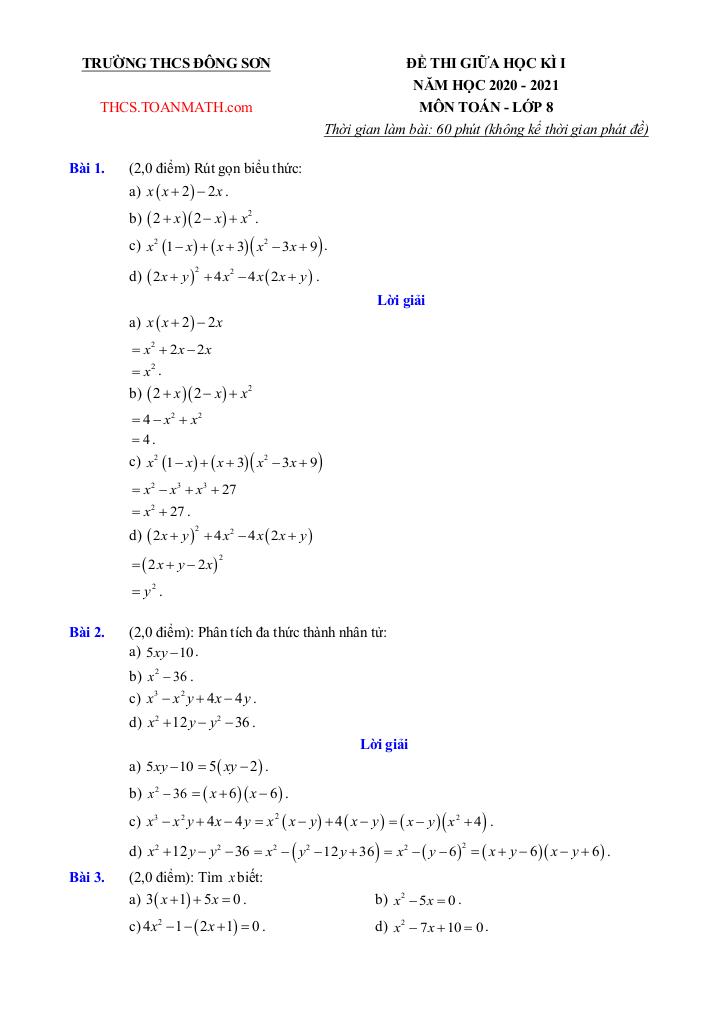 TRƯỜNG THCS ĐÔNG SƠN

THCS.TOANMATH.com

ĐỀ THI GIỮA HỌC KÌ I
NĂM HỌC 2020 - 2021
MÔN TOÁN - LỚP 8
Thời gian làm bài: 60 phút (không kể thời gian phát đề)

Bài 1. (2,0 điểm) Rút gọn biểu thức:
a) $x(x+2)-2x$.
b) $(2+x)(2-x)+x^2$.
c) $x^2(1-x)+(x+3)(x^2-3x+9)$.
d) $(2x+y)^2+4x^2-4x(2x+y)$.

Lời giải

a) $x(x+2)-2x$
$=x^2+2x-2x$
$=x^2$.
b) $(2+x)(2-x)+x^2$
$=4-x^2+x^2$
$=4$.
c) $x^2(1-x)+(x+3)(x^2-3x+9)$
$=x^2-x^3+x^3+27$
$=x^2+27$.
d) $(2x+y)^2+4x^2-4x(2x+y)$
$=(2x+y-2x)^2$
$=y^2$.

Bài 2. (2,0 điểm): Phân tích đa thức thành nhân tử:
a) $5xy-10$.
b) $x^2-36$.
c) $x^3-x^2y+4x-4y$.
d) $x^2+12y-y^2-36$.

Lời giải

a) $5xy-10=5(xy-2)$.
b) $x^2-36=(x+6)(x-6)$.
c) $x^3-x^2y+4x-4y=x^2(x-y)+4(x-y)=(x-y)(x^2+4)$.
d) $x^2+12y-y^2-36=x^2-(y^2-12y+36)=x^2-(y-6)^2=(x+y-6)(x-y+6)$.

Bài 3. (2,0 điểm): Tìm $x$ biết:
a) $3(x+1)+5x=0$.
b) $x^2-5x=0$.
c) $4x^2-1-(2x+1)=0$.
d) $x^2-7x+10=0$.